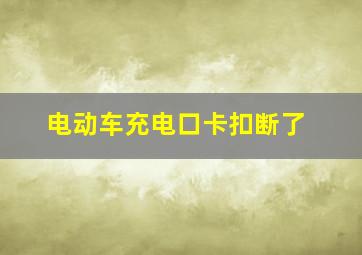 电动车充电口卡扣断了